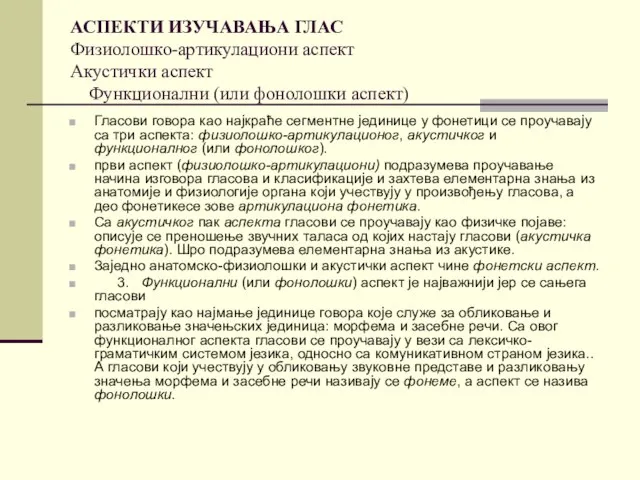 АСПЕКТИ ИЗУЧАВАЊА ГЛАС
Физиолошко-артикулациони аспект
Акустички аспект
Функционални (или фонолошки аспект)

Гласови говора као најкраће сегментне јединице у фонетици се проучавају са три аспекта: физиолошко-артикулационог, акустичког и функционалног (или фонолошког).

први аспект (физиолошко-артикулациони) подразумева проучавање начина изговора гласова и класификације и захтева елементарна знања из анатомије и физиологије органа који учествују у произвођењу гласова, а део фонетикесе зове артикулациона фонетика.

Са акустичког пак аспекта гласови се проучавају као физичке појаве: описује се преношење звучних таласа од којих настају гласови (акустичка фонетика). Шро подразумева елементарна знања из акустике.

Заједно анатомско-физиолошки и акустички аспект чине фонетски аспект.

3. Функционални (или фонолошки) аспект је најважнији јер се сањега гласови

посматрају као најмање јединице говора које служе за обликовање и разликовање значењских јединица: морфема и засебне речи. Са овог функционалног аспекта гласови се проучавају у вези са лексичко-граматичким системом језика, односно са комуникативном страном језика.. А гласови који учествују у обликовању звуковне представе и разликовању значења морфема и засебне речи називају се фонеме, а аспект се назива фонолошки.